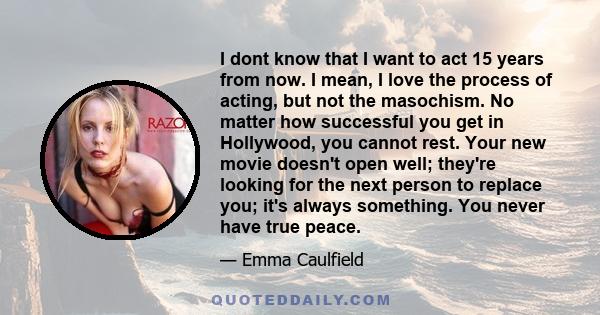 RAZO

I dont know that I want to act 15 years from now. I mean, I love the process of acting, but not the masochism. No matter how successful you get in Hollywood, you cannot rest. Your new movie doesn't open well; they're looking for the next person to replace you; it's always something. You never have true peace.

— Emma Caulfield

QUOTEDDAILY.COM